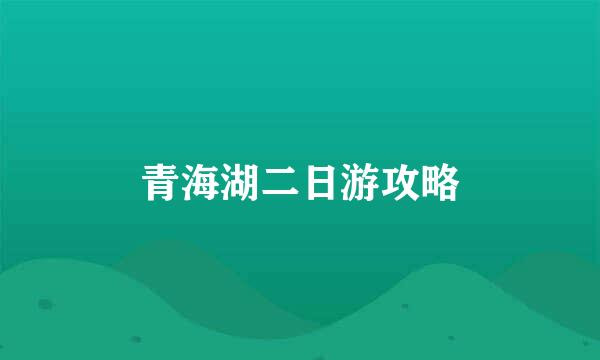 青海湖二日游攻略